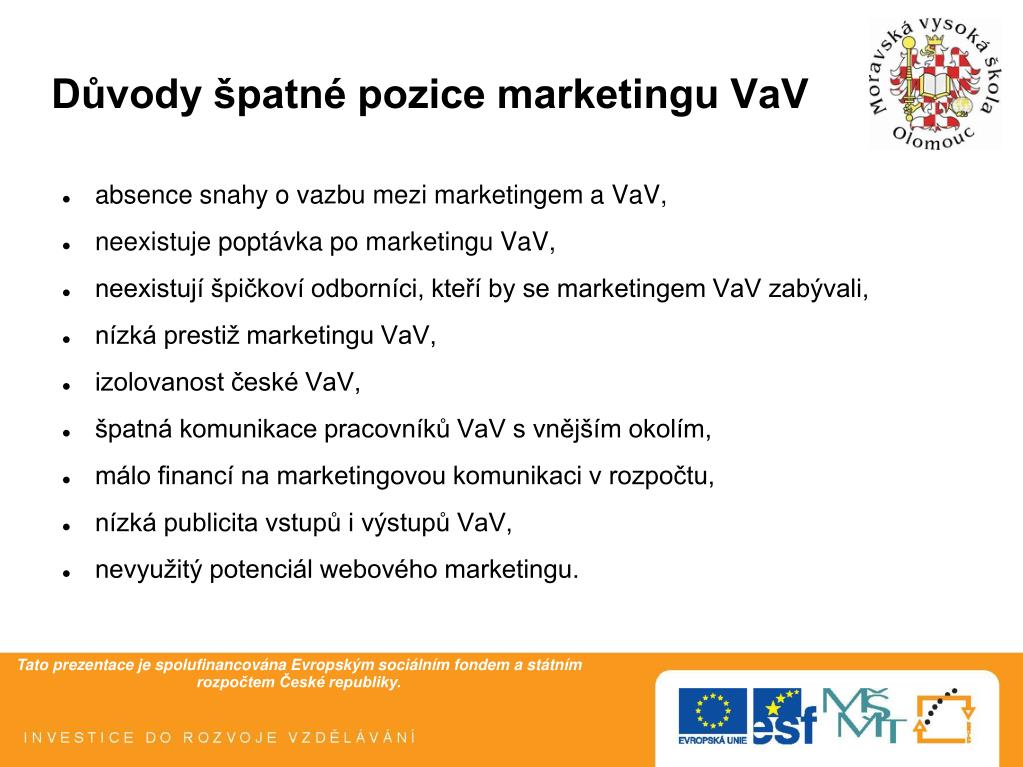 Důvody špatné pozice marketingu VaV

Moravská vysoká škola Olomouc

- absence snahy o vazbu mezi marketingem a VaV,
- neexistuje poptávka po marketingu VaV,
- neexistují špičkoví odborníci, kteří by se marketingem VaV zabývali,
- nízká prestiž marketingu VaV,
- izolovanost české VaV,
- špatná komunikace pracovníků VaV s vnějším okolím,
- málo financí na marketingovou komunikaci v rozpočtu,
- nízká publicita vstupů i výstupů VaV,
- nevyužitý potenciál webového marketingu.

Tato prezentace je spolufinancována Evropským sociálním fondem a státním rozpočtem České republiky.

INVESTICE DO ROZVOJE VZDĚLÁVÁNÍ

EVROPSKÁ UNIE

esf

MŠMT